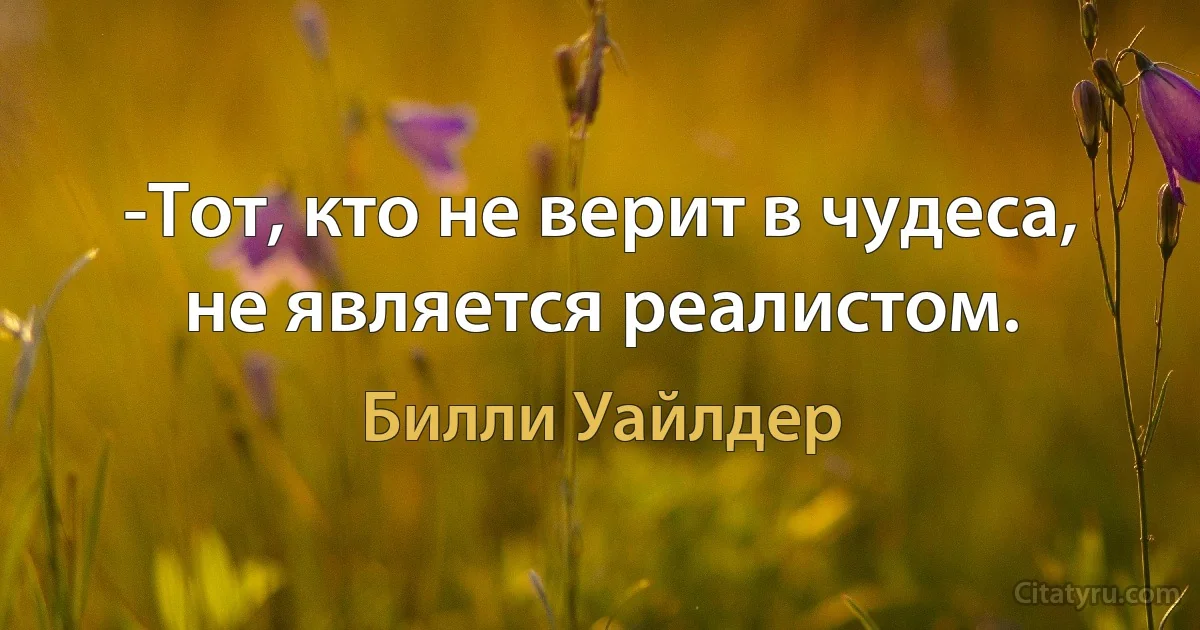 -Тот, кто не верит в чудеса, не является реалистом.

Билли Уайлдер

Citatyru.com